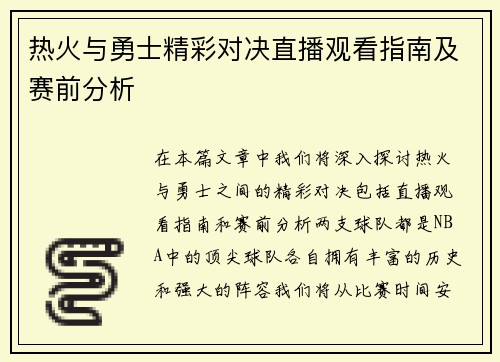 热火与勇士精彩对决直播观看指南及赛前分析

在本篇文章中我们将深入探讨热火与勇士之间的精彩对决包括直播观看指南和赛前分析两支球队都是NBA中的顶尖球队各自拥有丰富的历史和强大的阵容我们将从比赛时间安